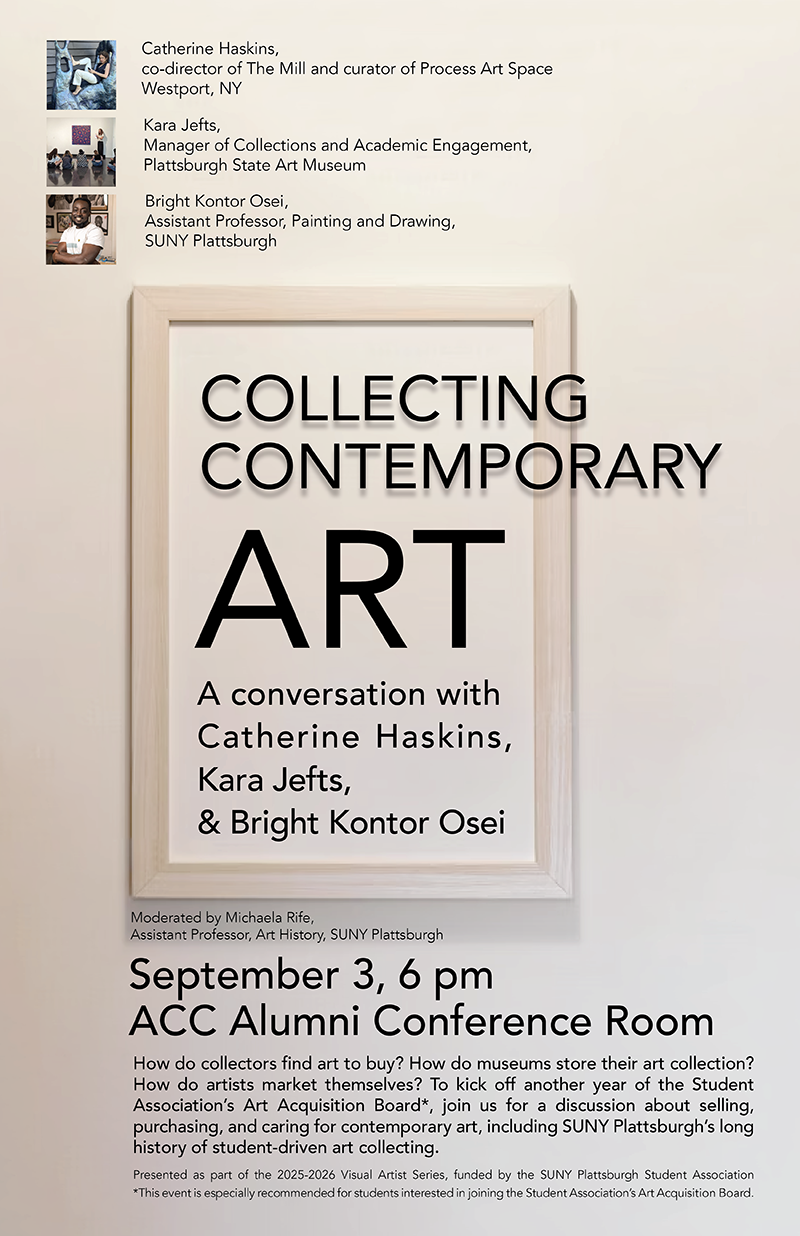 Catherine Haskins,
co-director of The Mill and curator of Process Art Space
Westport, NY

Kara Jefts,
Manager of Collections and Academic Engagement,
Plattsburgh State Art Museum

Bright Kontor Osei,
Assistant Professor, Painting and Drawing,
SUNY Plattsburgh

COLLECTING CONTEMPORARY ART

A conversation with Catherine Haskins, Kara Jefts, & Bright Kontor Osei

Moderated by Michaela Rife,
Assistant Professor, Art History, SUNY Plattsburgh

September 3, 6 pm
ACC Alumni Conference Room

How do collectors find art to buy? How do museums store their art collection? How do artists market themselves? To kick off another year of the Student Association's Art Acquisition Board*, join us for a discussion about selling, purchasing, and caring for contemporary art, including SUNY Plattsburgh's long history of student-driven art collecting.

Presented as part of the 2025-2026 Visual Artist Series, funded by the SUNY Plattsburgh Student Association
*This event is especially recommended for students interested in joining the Student Association's Art Acquisition Board.